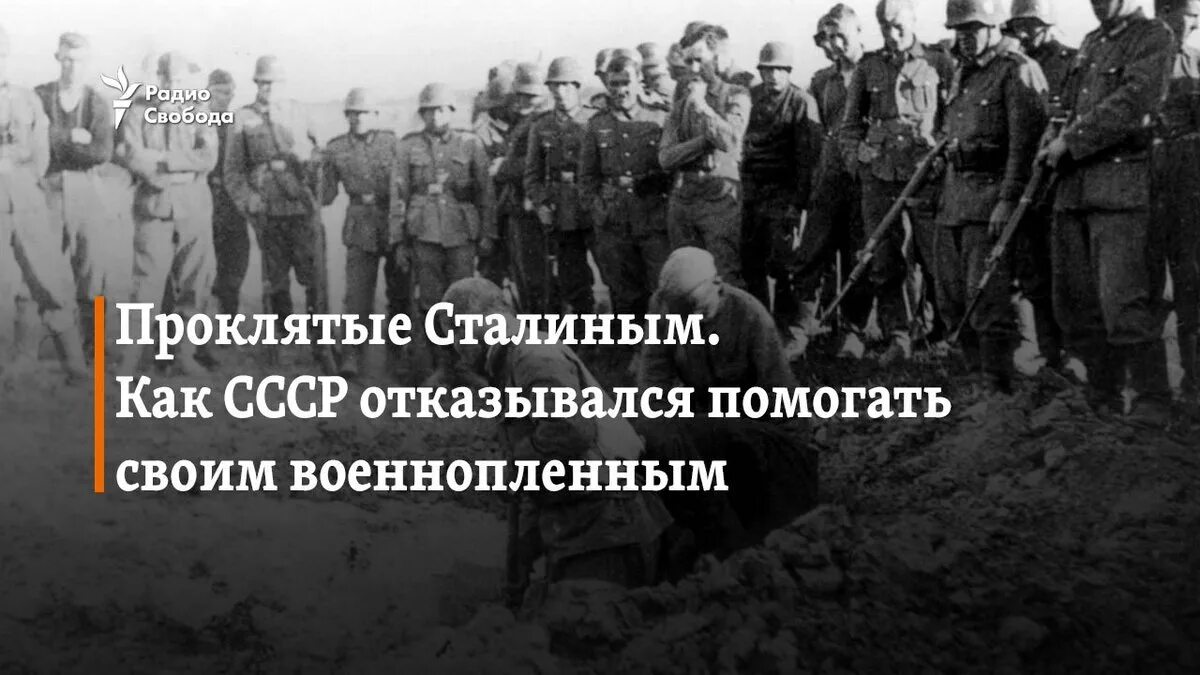 Радио Свобода

Проклятые Сталиным. Как СССР отказывался помогать своим военнопленным